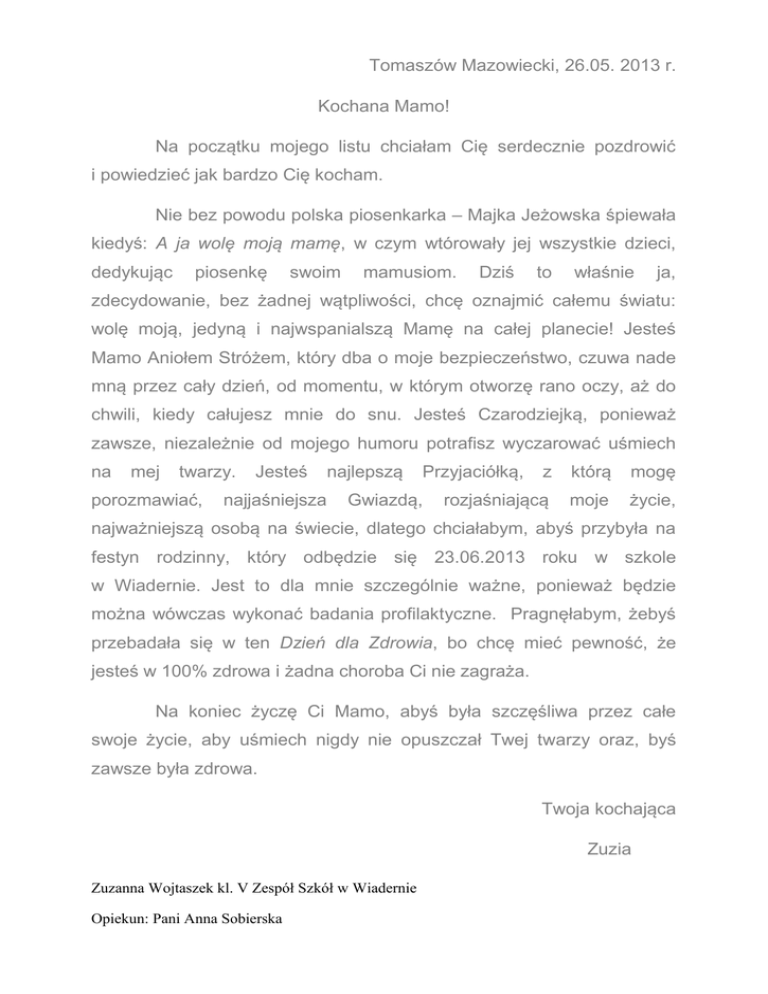 Tomaszów Mazowiecki, 26.05. 2013 r.

Kochana Mamo!

Na początku mojego listu chciałam Cię serdecznie pozdrowić i powiedzieć jak bardzo Cię kocham.

Nie bez powodu polska piosenkarka – Majka Jeżowska śpiewała kiedyś: A ja wolę moją mamę, w czym wtórowały jej wszystkie dzieci, dedykując piosenkę swoim mamusiom. Dziś to właśnie ja, zdecydowanie, bez żadnej wątpliwości, chcę oznajmić całemu światu: wolę moją, jedyną i najwspanialszą Mamę na całej planecie! Jesteś Mamo Aniołem Stróżem, który dba o moje bezpieczeństwo, czuwa nade mną przez cały dzień, od momentu, w którym otworzę rano oczy, aż do chwili, kiedy całujesz mnie do snu. Jesteś Czarodziejką, ponieważ zawsze, niezależnie od mojego humoru potrafisz wyczarować uśmiech na mej twarzy. Jesteś najlepszą Przyjaciółką, z którą mogę porozmawiać, najjaśniejsza Gwiazdą, rozjaśniającą moje życie, najważniejszą osobą na świecie, dlatego chciałabym, abyś przybyła na festyn rodzinny, który odbędzie się 23.06.2013 roku w szkole w Wiadernie. Jest to dla mnie szczególnie ważne, ponieważ będzie można wówczas wykonać badania profilaktyczne. Pragnęłabym, żebyś przebadała się w ten Dzień dla Zdrowia, bo chcę mieć pewność, że jesteś w 100% zdrowa i żadna choroba Ci nie zagraża.

Na koniec życzę Ci Mamo, abyś była szczęśliwa przez całe swoje życie, aby uśmiech nigdy nie opuszczał Twej twarzy oraz, byś zawsze była zdrowa.

Twoja kochająca

Zuzia

Zuzanna Wojtaszek kl. V Zespół Szkół w Wiadernie

Opiekun: Pani Anna Sobierska